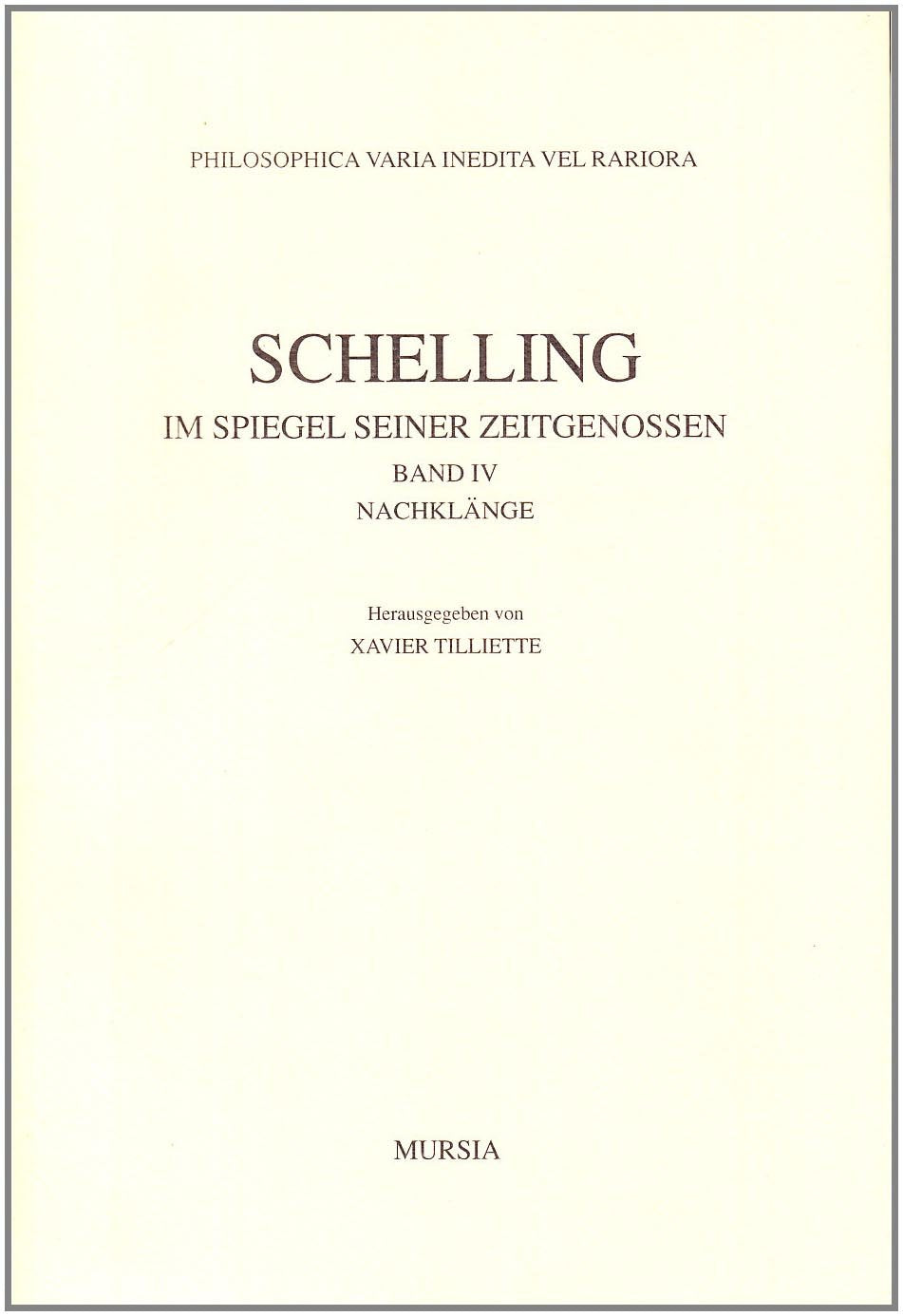 PHILOSOPHICA VARIA INEDITA VEL RARIORA

SCHELLING

IM SPIEGEL SEINER ZEITGENOSSEN

BAND IV

NACHKLÄNGE

Herausgegeben von

XAVIER TILLIETTE

MURSIA